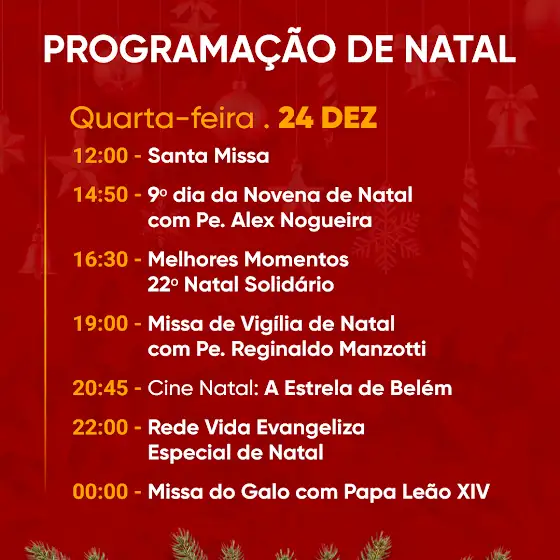 PROGRAMAÇÃO DE NATAL

Quarta-feira . 24 DEZ

12:00 - Santa Missa

14:50 - 9º dia da Novena de Natal
com Pe. Alex Nogueira

16:30 - Melhores Momentos
22º Natal Solidário

19:00 - Missa de Vigília de Natal
com Pe. Reginaldo Manzotti

20:45 - Cine Natal: A Estrela de Belém

22:00 - Rede Vida Evangeliza
Especial de Natal

00:00 - Missa do Galo com Papa Leão XIV